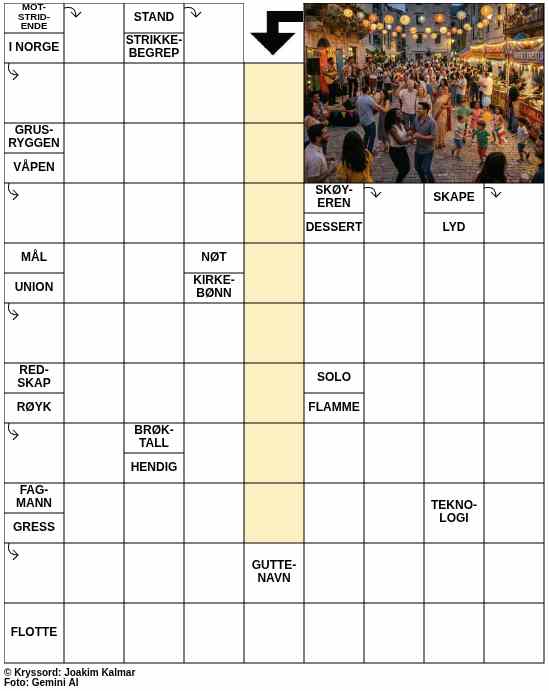 MOT-STRID-ENDE

I NORGE

STAND

STRIKKE-BEGREP

GRUS-RYGGEN

VÅPEN

SKØY-EREN

DESSERT

SKAPE

LYD

MÅL

UNION

NØT

KIRKE-BØNN

RED-SKAP

RØYK

SOLO

FLAMME

BRØK-TALL

HENDIG

FAG-MANN

GRESS

TEKNO-LOGI

GUTTE-NAVN

FLOTTE

© Kryssord: Joakim Kalmar
Foto: Gemini AI